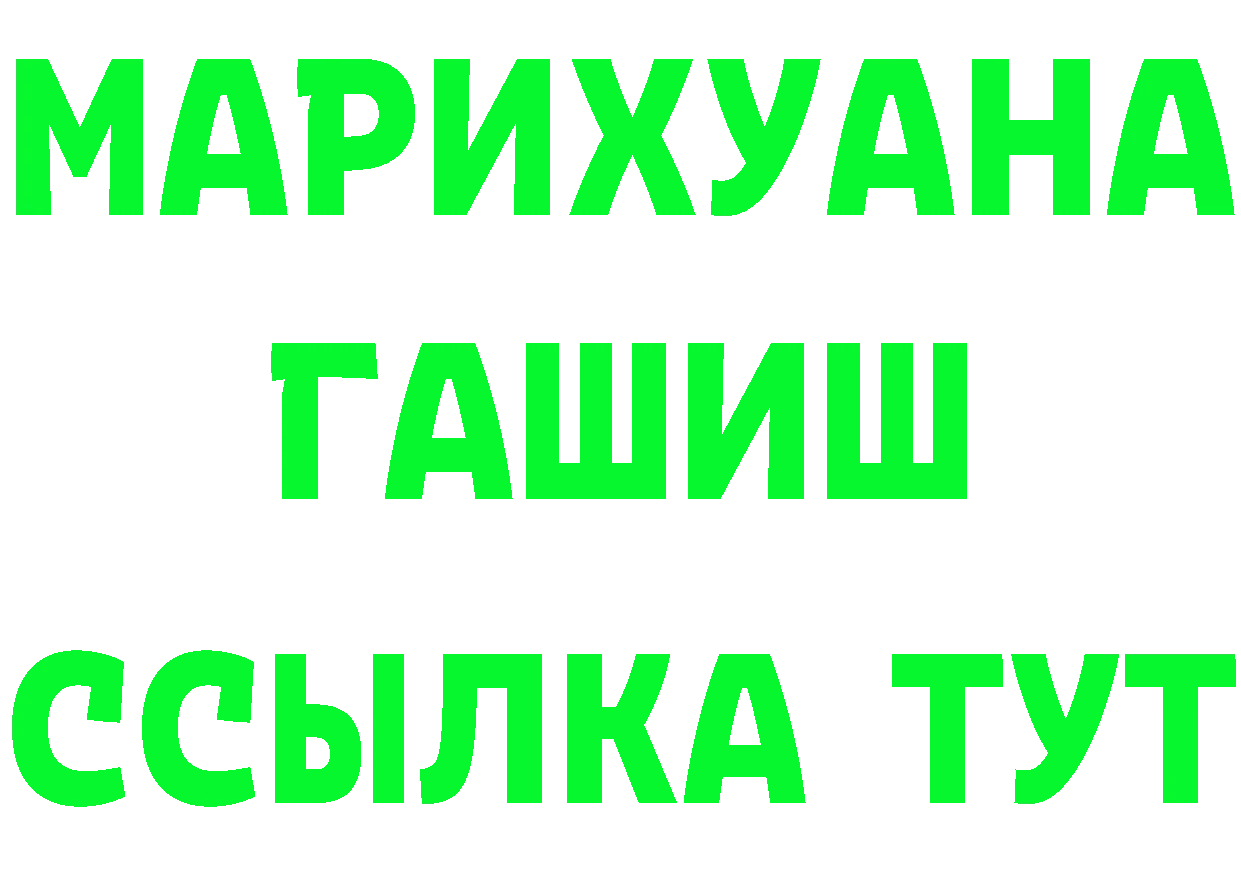 МАРИХУАНА
ГАШИШ
ССЫЛКА ТУТ